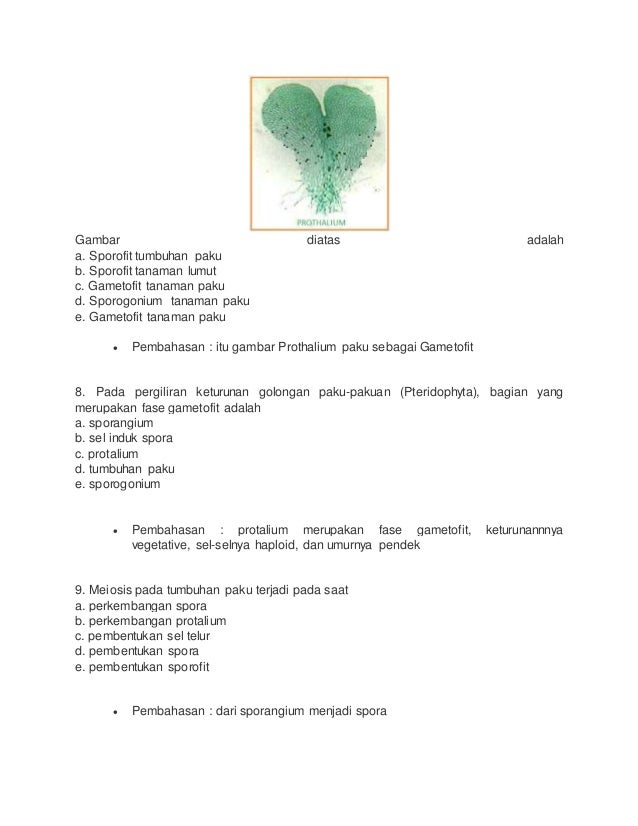 PROTHALIUM

Gambar diatas adalah
a. Sporofit tumbuhan paku
b. Sporofit tanaman lumut
c. Gametofit tanaman paku
d. Sporogonium tanaman paku
e. Gametofit tanaman paku

• Pembahasan : itu gambar Prothalium paku sebagai Gametofit

8. Pada pergiliran keturunan golongan paku-pakuan (Pteridophyta), bagian yang merupakan fase gametofit adalah
a. sporangium
b. sel induk spora
c. protalium
d. tumbuhan paku
e. sporogonium

• Pembahasan : protalium merupakan fase gametofit, keturunannnya vegetative, sel-selnya haploid, dan umurnya pendek

9. Meiosis pada tumbuhan paku terjadi pada saat
a. perkembangan spora
b. perkembangan protalium
c. pembentukan sel telur
d. pembentukan spora
e. pembentukan sporofit

• Pembahasan : dari sporangium menjadi spora